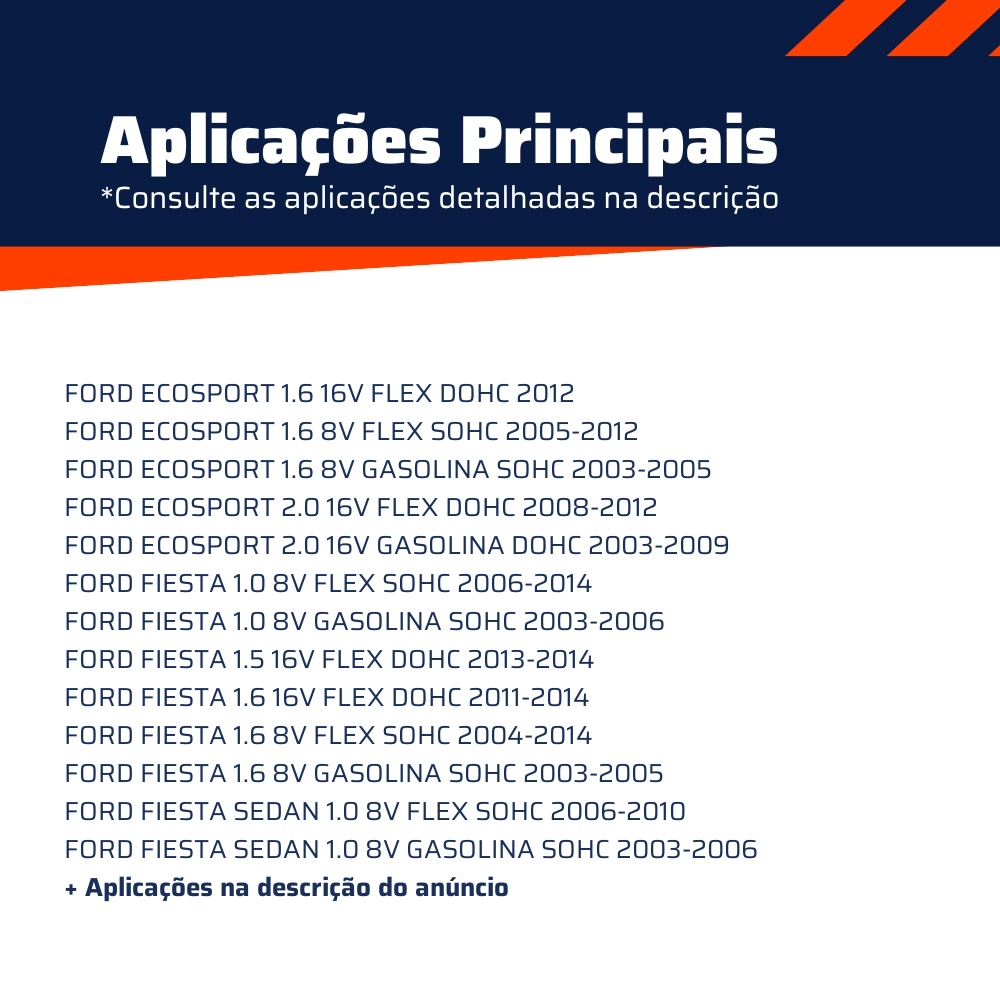 Aplicações Principais
*Consulte as aplicações detalhadas na descrição

FORD ECOSPORT 1.6 16V FLEX DOHC 2012
FORD ECOSPORT 1.6 8V FLEX SOHC 2005-2012
FORD ECOSPORT 1.6 8V GASOLINA SOHC 2003-2005
FORD ECOSPORT 2.0 16V FLEX DOHC 2008-2012
FORD ECOSPORT 2.0 16V GASOLINA DOHC 2003-2009
FORD FIESTA 1.0 8V FLEX SOHC 2006-2014
FORD FIESTA 1.0 8V GASOLINA SOHC 2003-2006
FORD FIESTA 1.5 16V FLEX DOHC 2013-2014
FORD FIESTA 1.6 16V FLEX DOHC 2011-2014
FORD FIESTA 1.6 8V FLEX SOHC 2004-2014
FORD FIESTA 1.6 8V GASOLINA SOHC 2003-2005
FORD FIESTA SEDAN 1.0 8V FLEX SOHC 2006-2010
FORD FIESTA SEDAN 1.0 8V GASOLINA SOHC 2003-2006
+ Aplicações na descrição do anúncio